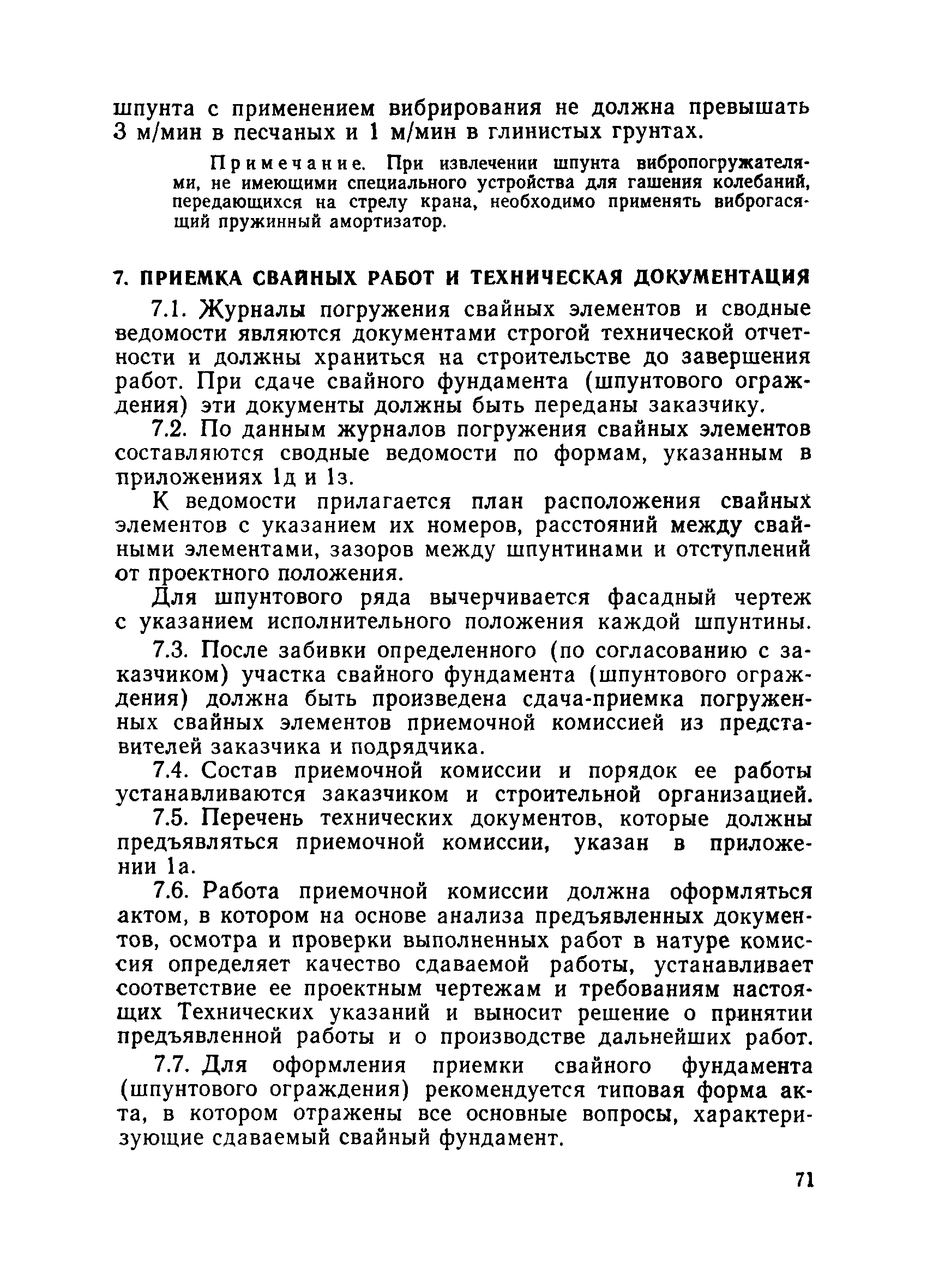 шпунта с применением вибрирования не должна превышать 3 м/мин в песчаных и 1 м/мин в глинистых грунтах.

Примечание. При извлечении шпунта вибропогружателями, не имеющими специального устройства для гашения колебаний, передающихся на стрелу крана, необходимо применять виброгасящий пружинный амортизатор.

7. ПРИЕМКА СВАЙНЫХ РАБОТ И ТЕХНИЧЕСКАЯ ДОКУМЕНТАЦИЯ

7.1. Журналы погружения свайных элементов и сводные ведомости являются документами строгой технической отчетности и должны храниться на строительстве до завершения работ. При сдаче свайного фундамента (шпунтового ограждения) эти документы должны быть переданы заказчику.

7.2. По данным журналов погружения свайных элементов составляются сводные ведомости по формам, указанным в приложениях 1д и 1з.

К ведомости прилагается план расположения свайных элементов с указанием их номеров, расстояний между свайными элементами, зазоров между шпунтинами и отступлений от проектного положения.

Для шпунтового ряда вычерчивается фасадный чертеж с указанием исполнительного положения каждой шпунтины.

7.3. После забивки определенного (по согласованию с заказчиком) участка свайного фундамента (шпунтового ограждения) должна быть произведена сдача-приемка погруженных свайных элементов приемочной комиссией из представителей заказчика и подрядчика.

7.4. Состав приемочной комиссии и порядок ее работы устанавливаются заказчиком и строительной организацией.

7.5. Перечень технических документов, которые должны предъявляться приемочной комиссии, указан в приложении 1а.

7.6. Работа приемочной комиссии должна оформляться актом, в котором на основе анализа предъявленных документов, осмотра и проверки выполненных работ в натуре комиссия определяет качество сдаваемой работы, устанавливает соответствие ее проектным чертежам и требованиям настоящих Технических указаний и выносит решение о принятии предъявленной работы и о производстве дальнейших работ.

7.7. Для оформления приемки свайного фундамента (шпунтового ограждения) рекомендуется типовая форма акта, в котором отражены все основные вопросы, характеризующие сдаваемый свайный фундамент.

71